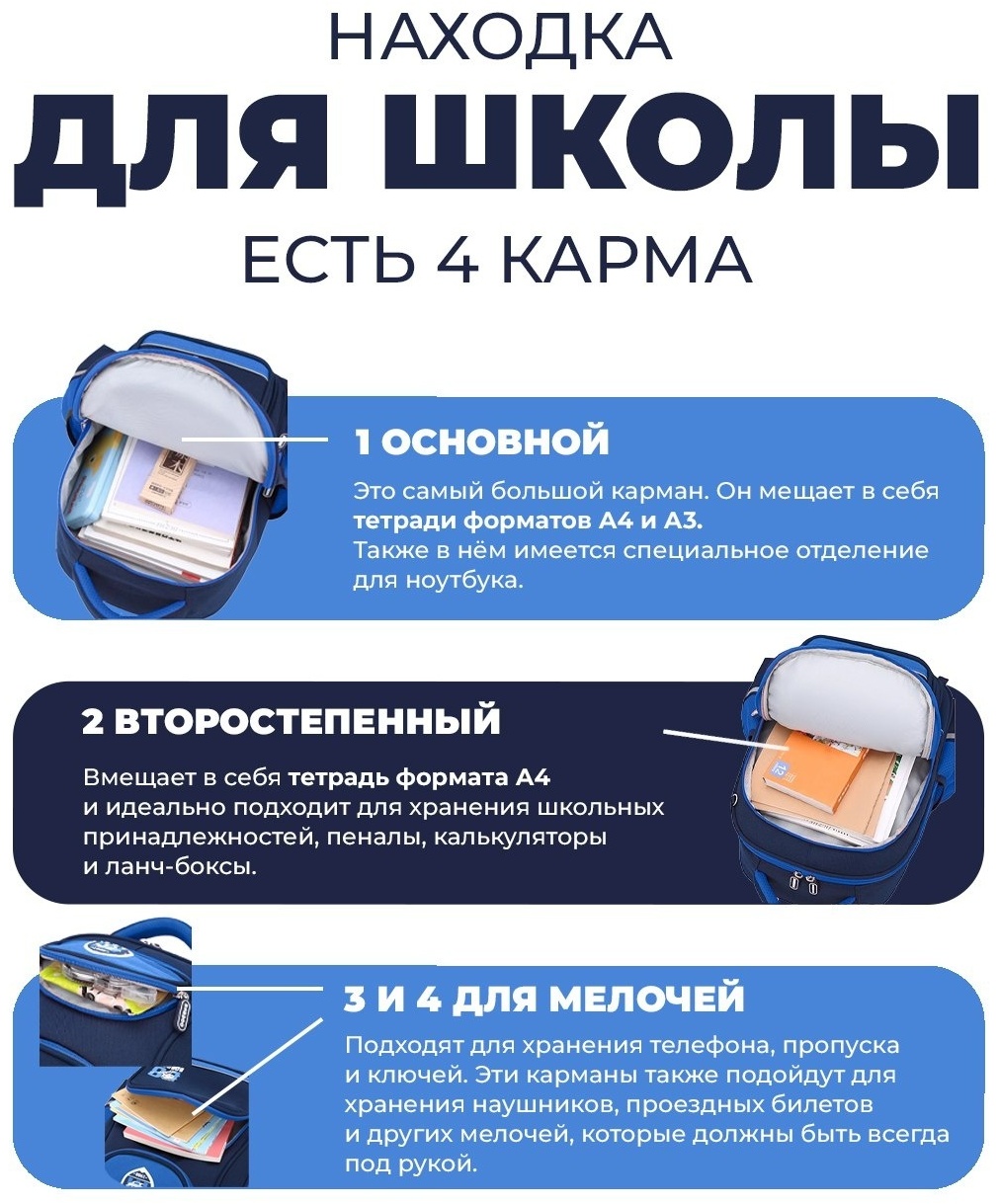 НАХОДКА
ДЛЯ ШКОЛЫ
ЕСТЬ 4 КАРМА

1 ОСНОВНОЙ

Это самый большой карман. Он мещает в себя тетради форматов А4 и А3. Также в нём имеется специальное отделение для ноутбука.

2 ВТОРОСТЕПЕННЫЙ

Вмещает в себя тетрадь формата А4 и идеально подходит для хранения школьных принадлежностей, пеналы, калькуляторы и ланч-боксы.

3 И 4 ДЛЯ МЕЛОЧЕЙ

Подходят для хранения телефона, пропуска и ключей. Эти карманы также подойдут для хранения наушников, проездных билетов и других мелочей, которые должны быть всегда под рукой.